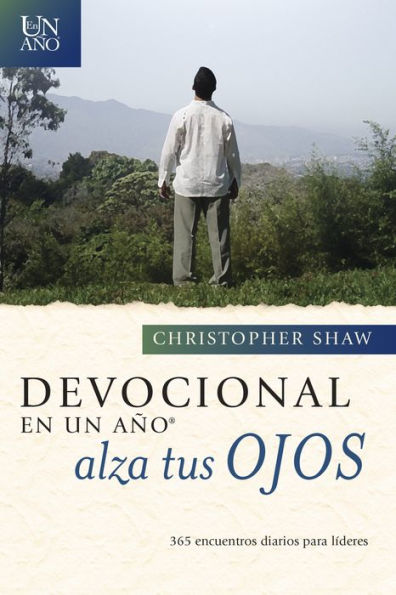 En UN AÑO

CHRISTOPHER SHAW

DEVOCIONAL
EN UN AÑO®
alza tus OJOS

365 encuentros diarios para líderes